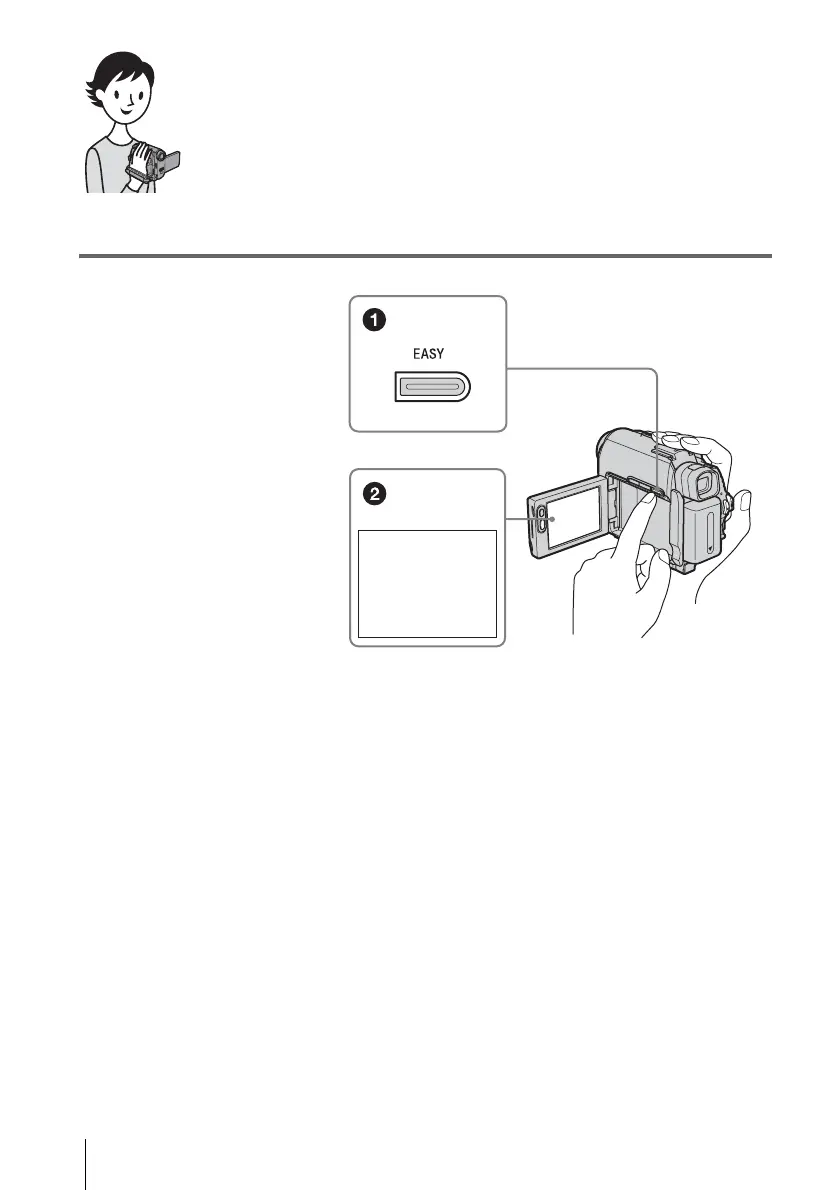 1

EASY

2